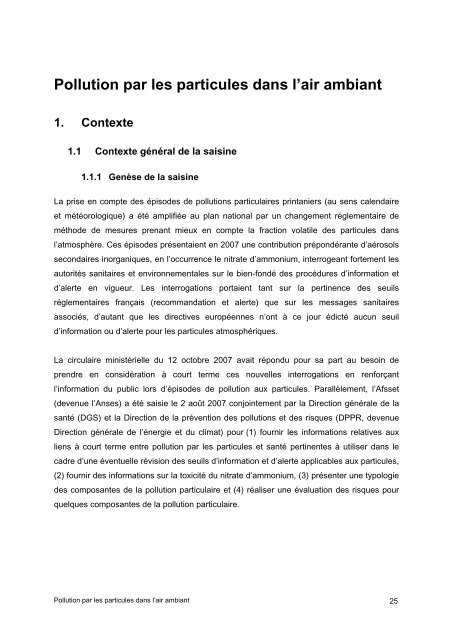 Pollution par les particules dans l'air ambiant

1. Contexte

1.1 Contexte général de la saisine

1.1.1 Genèse de la saisine

La prise en compte des épisodes de pollutions particulaires printaniers (au sens calendaire et météorologique) a été amplifiée au plan national par un changement réglementaire de méthode de mesures prenant mieux en compte la fraction volatile des particules dans l'atmosphère. Ces épisodes présentaient en 2007 une contribution prépondérante d'aérosols secondaires inorganiques, en l'occurrence le nitrate d'ammonium, interrogeant fortement les autorités sanitaires et environnementales sur le bien-fondé des procédures d'information et d'alerte en vigueur. Les interrogations portaient tant sur la pertinence des seuils réglementaires français (recommandation et alerte) que sur les messages sanitaires associés, d'autant que les directives européennes n'ont à ce jour édicté aucun seuil d'information ou d'alerte pour les particules atmosphériques.

La circulaire ministérielle du 12 octobre 2007 avait répondu pour sa part au besoin de prendre en considération à court terme ces nouvelles interrogations en renforçant l'information du public lors d'épisodes de pollution aux particules. Parallèlement, l'Afsset (devenue l'Anses) a été saisie le 2 août 2007 conjointement par la Direction générale de la santé (DGS) et la Direction de la prévention des pollutions et des risques (DPPR, devenue Direction générale de l'énergie et du climat) pour (1) fournir les informations relatives aux liens à court terme entre pollution par les particules et santé pertinentes à utiliser dans le cadre d'une éventuelle révision des seuils d'information et d'alerte applicables aux particules, (2) fournir des informations sur la toxicité du nitrate d'ammonium, (3) présenter une typologie des composantes de la pollution particulaire et (4) réaliser une évaluation des risques pour quelques composantes de la pollution particulaire.

Pollution par les particules dans l'air ambiant

25